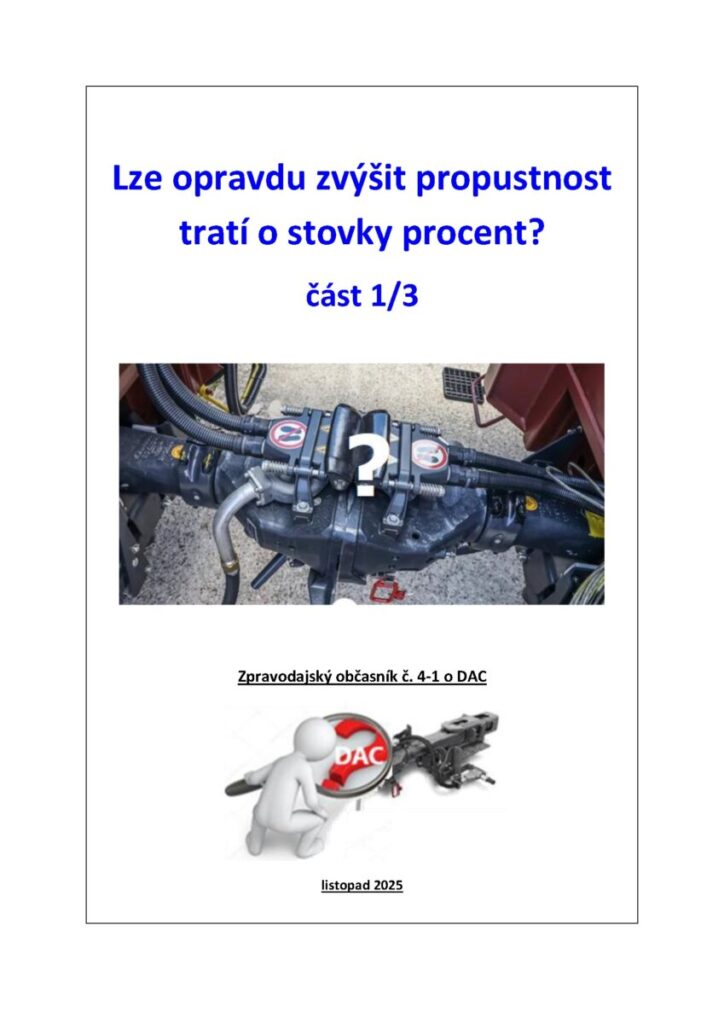 Lze opravdu zvýšit propustnost tratí o stovky procent?

část 1/3

?

Zpravodajský občasník č. 4-1 o DAC

DAC

listopad 2025